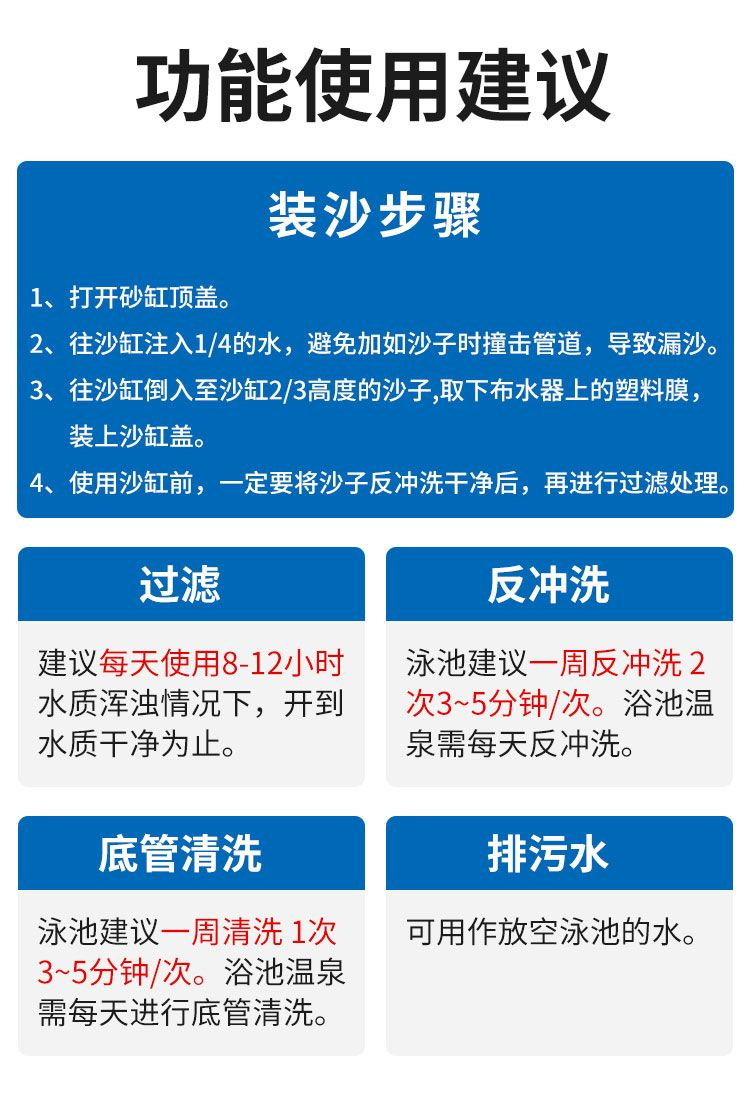 功能使用建议

装沙步骤

1、打开砂缸顶盖。

2、往沙缸注入1/4的水，避免加如沙子时撞击管道，导致漏沙。

3、往沙缸倒入至沙缸2/3高度的沙子,取下布水器上的塑料膜，装上沙缸盖。

4、使用沙缸前，一定要将沙子反冲洗干净后，再进行过滤处理。

过滤

建议每天使用8-12小时水质浑浊情况下，开到水质干净为止。

反冲洗

泳池建议一周反冲洗2次3~5分钟/次。浴池温泉需每天反冲洗。

底管清洗

泳池建议一周清洗1次3~5分钟/次。浴池温泉需每天进行底管清洗。

排污水

可用作放空泳池的水。